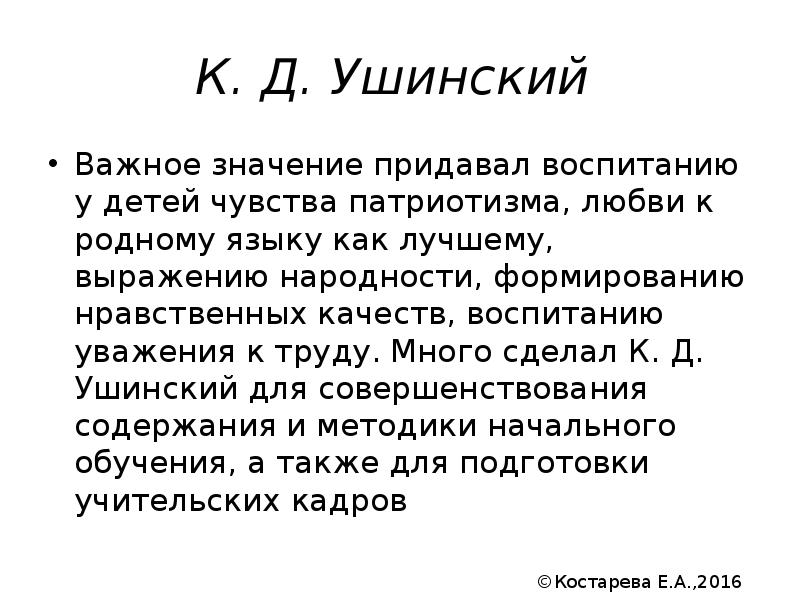 К. Д. Ушинский

• Важное значение придавал воспитанию у детей чувства патриотизма, любви к родному языку как лучшему, выражению народности, формированию нравственных качеств, воспитанию уважения к труду. Много сделал К. Д. Ушинский для совершенствования содержания и методики начального обучения, а также для подготовки учительских кадров

©Костарева Е.А.,2016